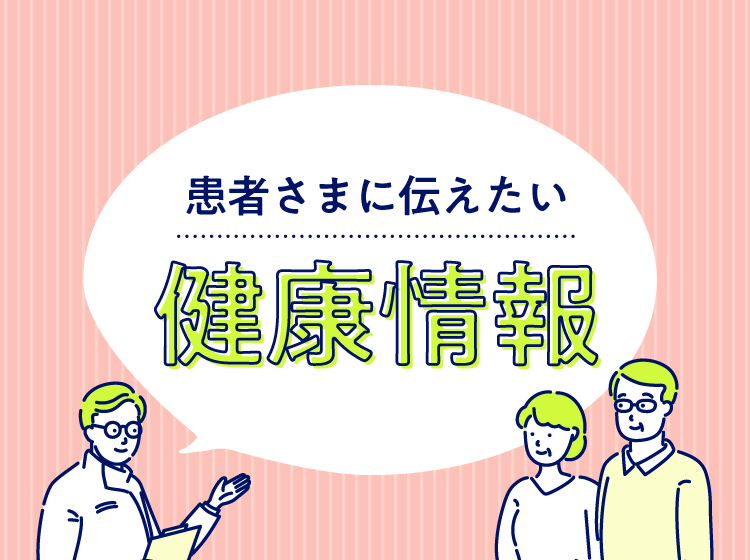 患者さまに伝えたい

健康情報